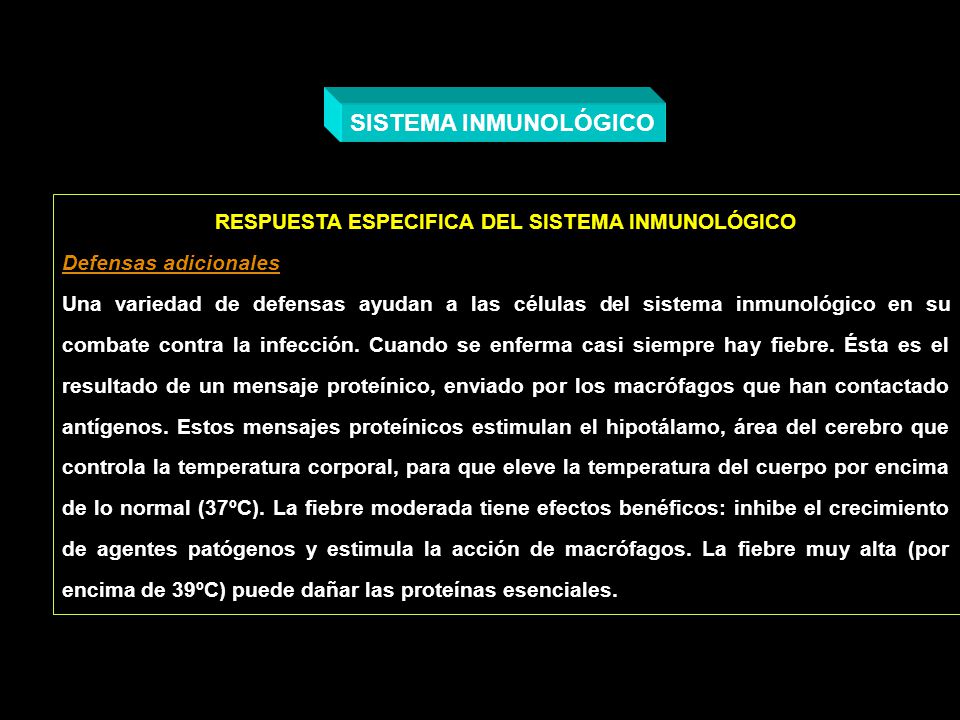 SISTEMA INMUNOLÓGICO

RESPUESTA ESPECIFICA DEL SISTEMA INMUNOLÓGICO

Defensas adicionales

Una variedad de defensas ayudan a las células del sistema inmunológico en su combate contra la infección. Cuando se enferma casi siempre hay fiebre. Ésta es el resultado de un mensaje proteínico, enviado por los macrófagos que han contactado antígenos. Estos mensajes proteínicos estimulan el hipotálamo, área del cerebro que controla la temperatura corporal, para que eleve la temperatura del cuerpo por encima de lo normal (37ºC). La fiebre moderada tiene efectos benéficos: inhibe el crecimiento de agentes patógenos y estimula la acción de macrófagos. La fiebre muy alta (por encima de 39ºC) puede dañar las proteínas esenciales.